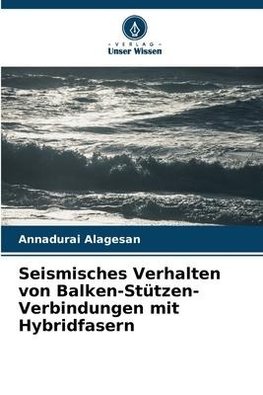 VERLAG
Unser Wissen

Annadurai Alagesan

Seismisches Verhalten von Balken-Stützen-Verbindungen mit Hybridfasern